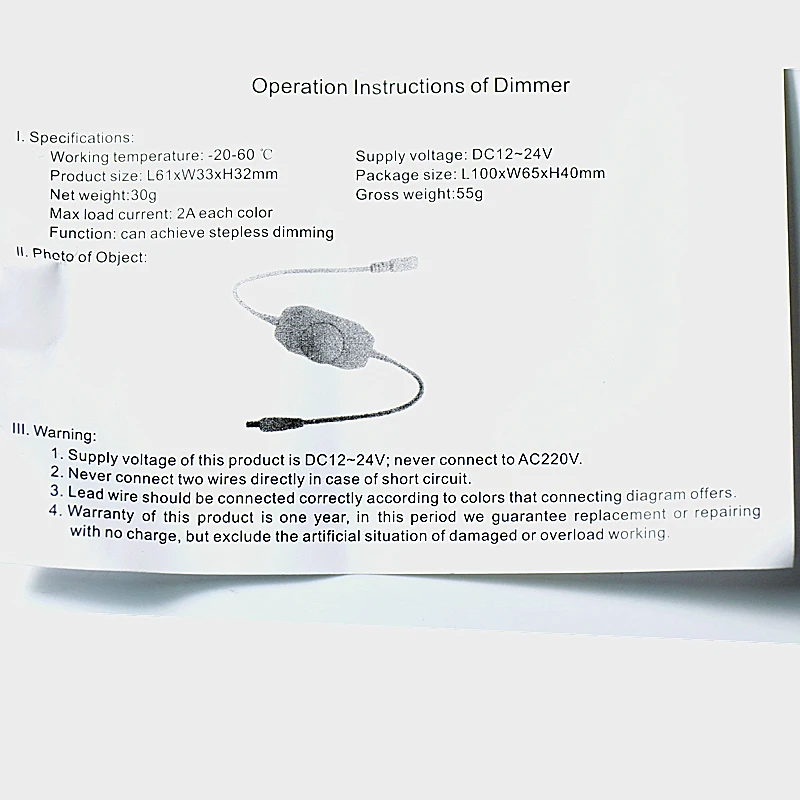 Operation Instructions of Dimmer

I. Specifications:
Working temperature: -20-60 ℃
Product size: L61xW33xH32mm
Net weight:30g
Max load current: 2A each color
Function: can achieve stepless dimming

Supply voltage: DC12~24V
Package size: L100xW65xH40mm
Gross weight:55g

II. Photo of Object:

III. Warning:
1. Supply voltage of this product is DC12~24V; never connect to AC220V.
2. Never connect two wires directly in case of short circuit.
3. Lead wire should be connected correctly according to colors that connecting diagram offers.
4. Warranty of this product is one year, in this period we guarantee replacement or repairing with no charge, but exclude the artificial situation of damaged or overload working.